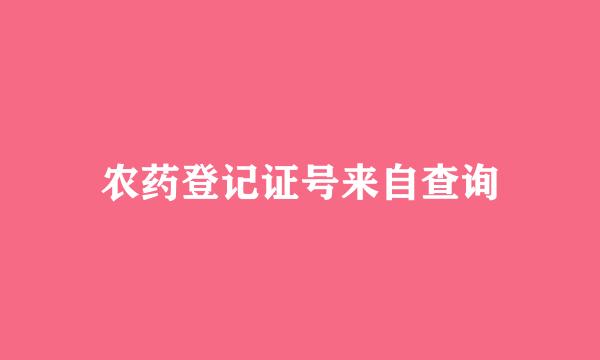 农药登记证号来自查询